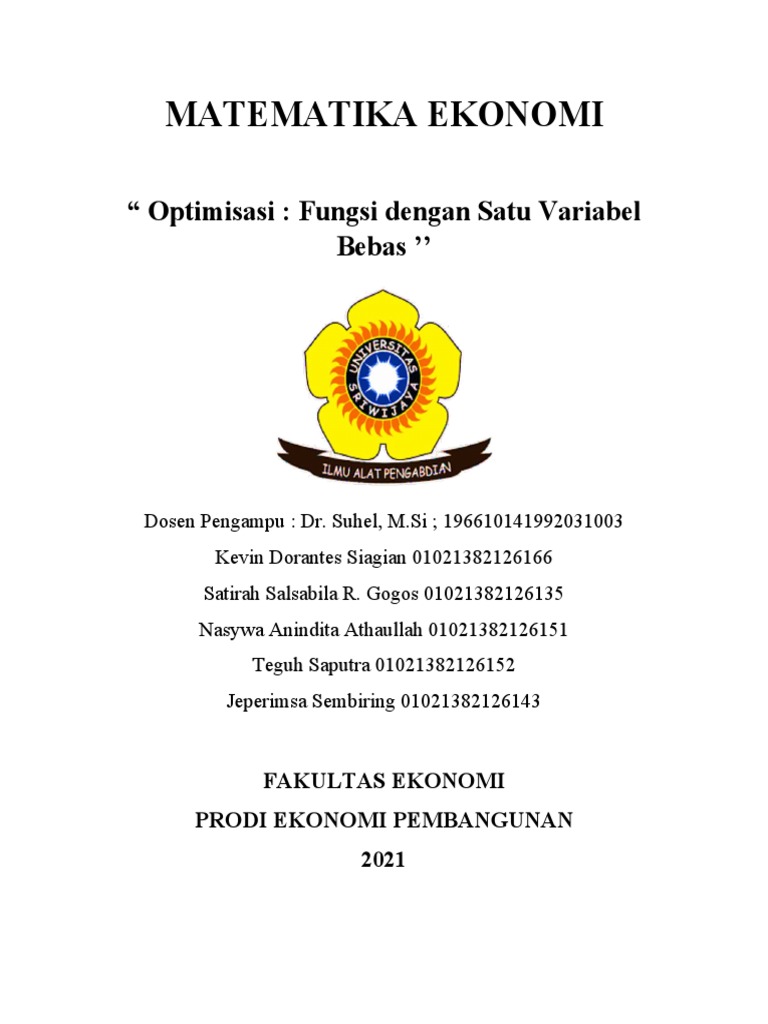 MATEMATIKA EKONOMI

“ Optimisasi : Fungsi dengan Satu Variabel Bebas ’’

UNIVERSITAS SRIWIJAYA

ILMU ALAT PENGABDIAN

Dosen Pengampu : Dr. Suhel, M.Si ; 196610141992031003
Kevin Dorantes Siagian 01021382126166
Satirah Salsabila R. Gogos 01021382126135
Nasywa Anindita Athaullah 01021382126151
Teguh Saputra 01021382126152
Jeperimsa Sembiring 01021382126143

FAKULTAS EKONOMI
PRODI EKONOMI PEMBANGUNAN
2021